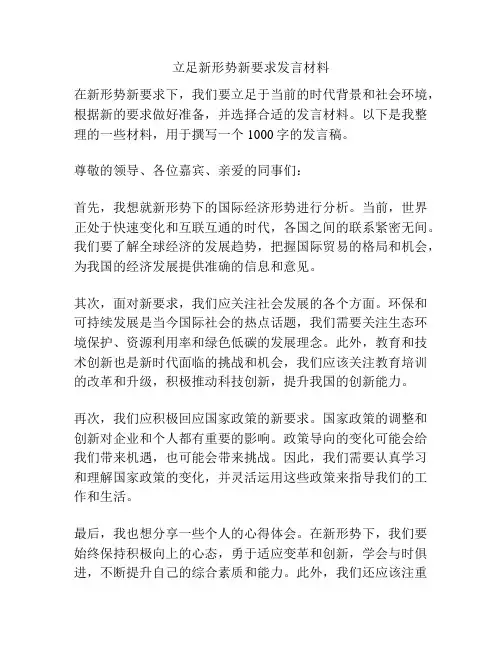 立足新形势新要求发言材料

在新形势新要求下，我们要立足于当前的时代背景和社会环境，根据新的要求做好准备，并选择合适的发言材料。以下是我整理的一些材料，用于撰写一个 1000 字的发言稿。

尊敬的领导、各位嘉宾、亲爱的同事们：

首先，我想就新形势下的国际经济形势进行分析。当前，世界正处于快速变化和互联互通的时代，各国之间的联系紧密无间。我们要了解全球经济的发展趋势，把握国际贸易的格局和机会，为我国的经济发展提供准确的信息和意见。

其次，面对新要求，我们应关注社会发展的各个方面。环保和可持续发展是当今国际社会的热点话题，我们需要关注生态环境保护、资源利用率和绿色低碳的发展理念。此外，教育和技术创新也是新时代面临的挑战和机会，我们应该关注教育培训的改革和升级，积极推动科技创新，提升我国的创新能力。

再次，我们应积极回应国家政策的新要求。国家政策的调整和创新对企业和个人都有重要的影响。政策导向的变化可能会给我们带来机遇，也可能会带来挑战。因此，我们需要认真学习和理解国家政策的变化，并灵活运用这些政策来指导我们的工作和生活。

最后，我也想分享一些个人的心得体会。在新形势下，我们要始终保持积极向上的心态，勇于适应变革和创新，学会与时俱进，不断提升自己的综合素质和能力。此外，我们还应该注重